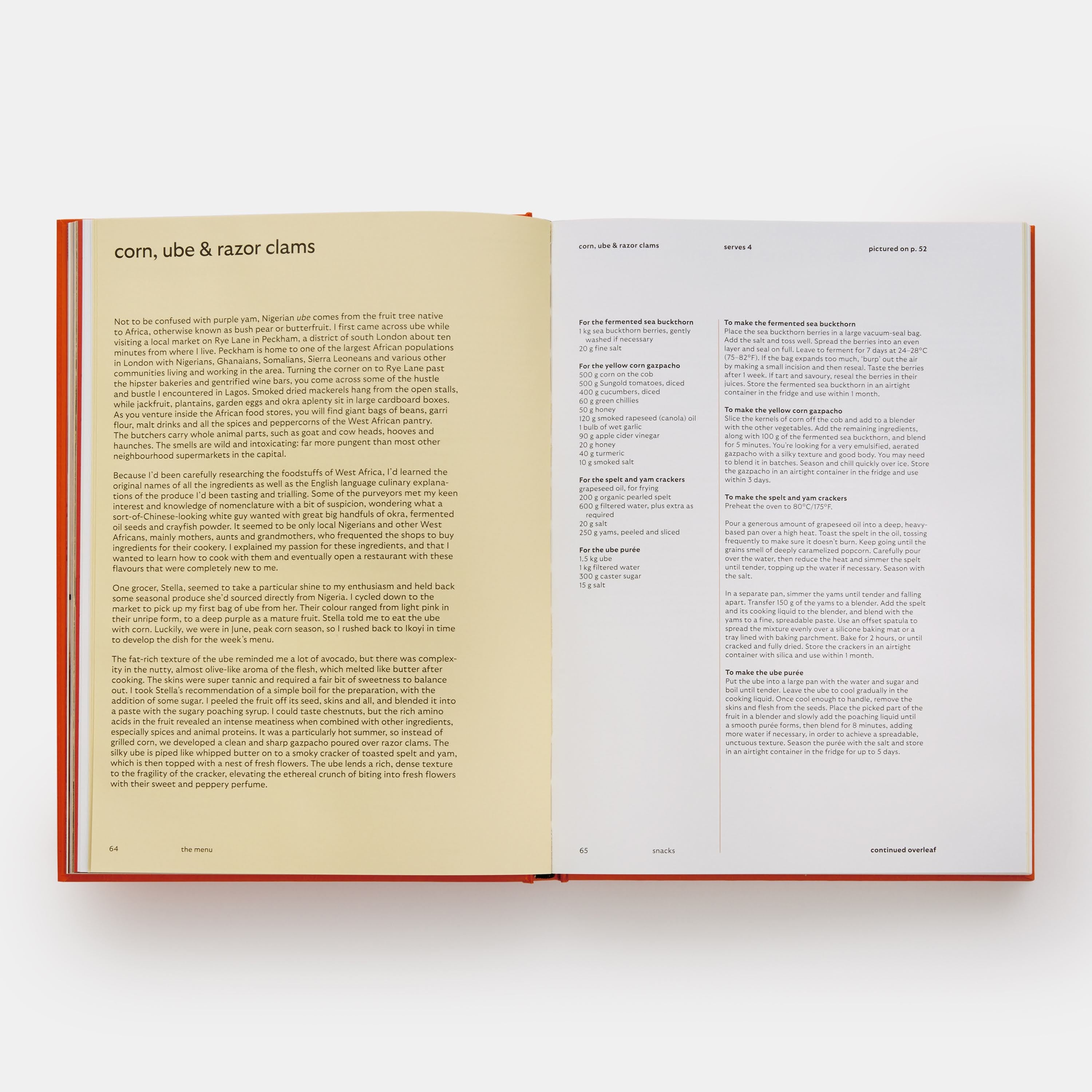 corn, ube & razor clams

Not to be confused with purple yam, Nigerian ube comes from the fruit tree native to Africa, otherwise known as bush pear or butterfruit. I first came across ube while visiting a local market on Rye Lane in Peckham, a district of south London about ten minutes from where I live. Peckham is home to one of the largest African populations in London with Nigerians, Ghanaians, Somalians, Sierra Leoneans and various other communities living and working in the area. Turning the corner on to Rye Lane past the hipster bakeries and gentrified wine bars, you come across some of the hustle and bustle I encountered in Lagos. Smoked dried mackerels hang from the open stalls, while jackfruit, plantains, garden eggs and okra aplenty sit in large cardboard boxes. As you venture inside the African food stores, you will find giant bags of beans, garri flour, malt drinks and all the spices and peppercorns of the West African pantry. The butchers carry whole animal parts, such as goat and cow heads, hooves and haunches. The smells are wild and intoxicating: far more pungent than most other neighbourhood supermarkets in the capital.

Because I'd been carefully researching the foodstuffs of West Africa, I'd learned the original names of all the ingredients as well as the English language culinary explanations of the produce I'd been tasting and trialling. Some of the purveyors met my keen interest and knowledge of nomenclature with a bit of suspicion, wondering what a sort-of-Chinese-looking white guy wanted with great big handfuls of okra, fermented oil seeds and crayfish powder. It seemed to be only local Nigerians and other West Africans, mainly mothers, aunts and grandmothers, who frequented the shops to buy ingredients for their cookery. I explained my passion for these ingredients, and that I wanted to learn how to cook with them and eventually open a restaurant with these flavours that were completely new to me.

One grocer, Stella, seemed to take a particular shine to my enthusiasm and held back some seasonal produce she'd sourced directly from Nigeria. I cycled down to the market to pick up my first bag of ube from her. Their colour ranged from light pink in their unripe form, to a deep purple as a mature fruit. Stella told me to eat the ube with corn. Luckily, we were in June, peak corn season, so I rushed back to Ikoyi in time to develop the dish for the week's menu.

The fat-rich texture of the ube reminded me a lot of avocado, but there was complexity in the nutty, almost olive-like aroma of the flesh, which melted like butter after cooking. The skins were super tannic and required a fair bit of sweetness to balance out. I took Stella's recommendation of a simple boil for the preparation, with the addition of some sugar. I peeled the fruit off its seed, skins and all, and blended it into a paste with the sugary poaching syrup. I could taste chestnuts, but the rich amino acids in the fruit revealed an intense meatiness when combined with other ingredients, especially spices and animal proteins. It was a particularly hot summer, so instead of grilled corn, we developed a clean and sharp gazpacho poured over razor clams. The silky ube is piped like whipped butter on to a smoky cracker of toasted spelt and yam, which is then topped with a nest of fresh flowers. The ube lends a rich, dense texture to the fragility of the cracker, elevating the ethereal crunch of biting into fresh flowers with their sweet and peppery perfume.

64 the menu

corn, ube & razor clams serves 4 pictured on p. 52

For the fermented sea buckthorn
1 kg sea buckthorn berries, gently washed if necessary
20 g fine salt

For the yellow corn gazpacho
500 g corn on the cob
500 g Sungold tomatoes, diced
400 g cucumbers, diced
60 g green chillies
50 g honey
120 g smoked rapeseed (canola) oil
1 bulb of wet garlic
90 g apple cider vinegar
20 g honey
40 g turmeric
10 g smoked salt

For the spelt and yam crackers
grapeseed oil, for frying
200 g organic pearled spelt
600 g filtered water, plus extra as required
20 g salt
250 g yams, peeled and sliced

For the ube purée
1.5 kg ube
1 kg filtered water
300 g caster sugar
15 g salt

To make the fermented sea buckthorn
Place the sea buckthorn berries in a large vacuum-seal bag. Add the salt and toss well. Spread the berries into an even layer and seal on full. Leave to ferment for 7 days at 24–28°C (75–82°F). If the bag expands too much, 'burp' out the air by making a small incision and then reseal. Taste the berries after 1 week. If tart and savoury, reseal the berries in their juices. Store the fermented sea buckthorn in an airtight container in the fridge and use within 1 month.

To make the yellow corn gazpacho
Slice the kernels of corn off the cob and add to a blender with the other vegetables. Add the remaining ingredients, along with 100 g of the fermented sea buckthorn, and blend for 5 minutes. You're looking for a very emulsified, aerated gazpacho with a silky texture and good body. You may need to blend it in batches. Season and chill quickly over ice. Store the gazpacho in an airtight container in the fridge and use within 3 days.

To make the spelt and yam crackers
Preheat the oven to 80°C/175°F.

Pour a generous amount of grapeseed oil into a deep, heavy-based pan over a high heat. Toast the spelt in the oil, tossing frequently to make sure it doesn't burn. Keep going until the grains smell of deeply caramelized popcorn. Carefully pour over the water, then reduce the heat and simmer the spelt until tender, topping up the water if necessary. Season with the salt.

In a separate pan, simmer the yams until tender and falling apart. Transfer 150 g of the yams to a blender. Add the spelt and its cooking liquid to the blender, and blend with the yams to a fine, spreadable paste. Use an offset spatula to spread the mixture evenly over a silicone baking mat or a tray lined with baking parchment. Bake for 2 hours, or until cracked and fully dried. Store the crackers in an airtight container with silica and use within 1 month.

To make the ube purée
Put the ube into a large pan with the water and sugar and boil until tender. Leave the ube to cool gradually in the cooking liquid. Once cool enough to handle, remove the skins and flesh from the seeds. Place the picked part of the fruit in a blender and slowly add the poaching liquid until a smooth purée forms, then blend for 8 minutes, adding more water if necessary, in order to achieve a spreadable, unctuous texture. Season the purée with the salt and store in an airtight container in the fridge for up to 5 days.

65 snacks continued overleaf